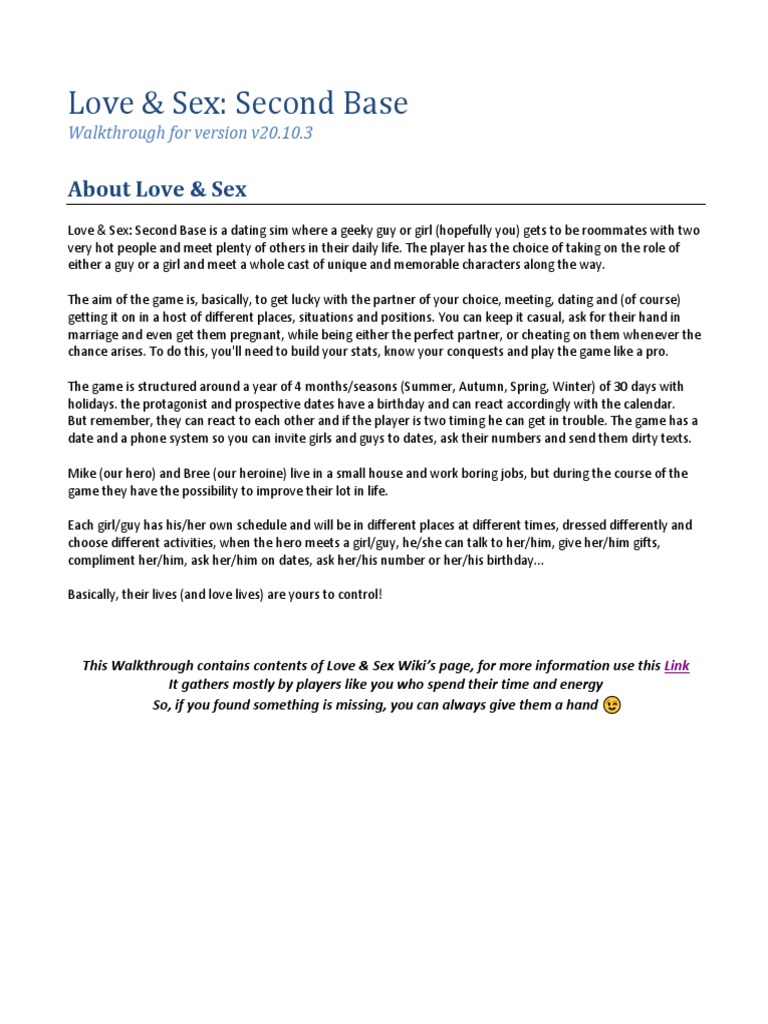 Love & Sex: Second Base

Walkthrough for version v20.10.3

About Love & Sex

Love & Sex: Second Base is a dating sim where a geeky guy or girl (hopefully you) gets to be roommates with two very hot people and meet plenty of others in their daily life. The player has the choice of taking on the role of either a guy or a girl and meet a whole cast of unique and memorable characters along the way.

The aim of the game is, basically, to get lucky with the partner of your choice, meeting, dating and (of course) getting it on in a host of different places, situations and positions. You can keep it casual, ask for their hand in marriage and even get them pregnant, while being either the perfect partner, or cheating on them whenever the chance arises. To do this, you'll need to build your stats, know your conquests and play the game like a pro.

The game is structured around a year of 4 months/seasons (Summer, Autumn, Spring, Winter) of 30 days with holidays. the protagonist and prospective dates have a birthday and can react accordingly with the calendar. But remember, they can react to each other and if the player is two timing he can get in trouble. The game has a date and a phone system so you can invite girls and guys to dates, ask their numbers and send them dirty texts.

Mike (our hero) and Bree (our heroine) live in a small house and work boring jobs, but during the course of the game they have the possibility to improve their lot in life.

Each girl/guy has his/her own schedule and will be in different places at different times, dressed differently and choose different activities, when the hero meets a girl/guy, he/she can talk to her/him, give her/him gifts, compliment her/him, ask her/him on dates, ask her/his number or her/his birthday...

Basically, their lives (and love lives) are yours to control!

This Walkthrough contains contents of Love & Sex Wiki's page, for more information use this Link
It gathers mostly by players like you who spend their time and energy
So, if you found something is missing, you can always give them a hand 😉